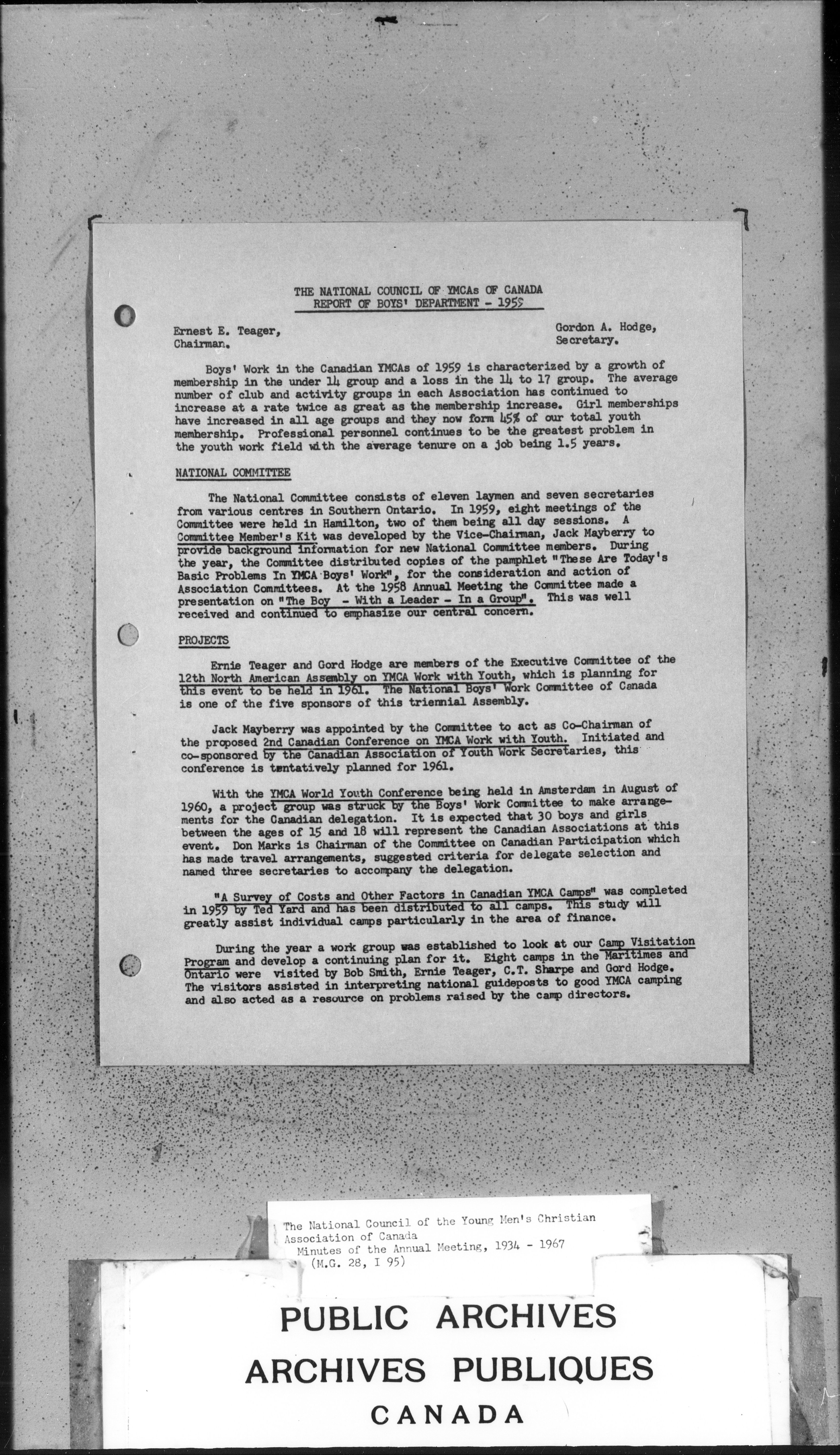 THE NATIONAL COUNCIL OF YMCAs OF CANADA
REPORT OF BOYS' DEPARTMENT - 1959

Ernest E. Teager, Chairman.

Gordon A. Hodge, Secretary.

Boys' Work in the Canadian YMCAs of 1959 is characterized by a growth of membership in the under 14 group and a loss in the 14 to 17 group. The average number of club and activity groups in each Association has continued to increase at a rate twice as great as the membership increase. Girl memberships have increased in all age groups and they now form 45% of our total youth membership. Professional personnel continues to be the greatest problem in the youth work field with the average tenure on a job being 1.5 years.

NATIONAL COMMITTEE

The National Committee consists of eleven laymen and seven secretaries from various centres in Southern Ontario. In 1959, eight meetings of the Committee were held in Hamilton, two of them being all day sessions. A Committee Member's Kit was developed by the Vice-Chairman, Jack Mayberry to provide background information for new National Committee members. During the year, the Committee distributed copies of the pamphlet "These Are Today's Basic Problems In YMCA Boys' Work", for the consideration and action of Association Committees. At the 1958 Annual Meeting the Committee made a presentation on "The Boy - With a Leader - In a Group". This was well received and continued to emphasize our central concern.

PROJECTS

Ernie Teager and Gord Hodge are members of the Executive Committee of the 12th North American Assembly on YMCA Work with Youth, which is planning for this event to be held in 1961. The National Boys' Work Committee of Canada is one of the five sponsors of this triennial Assembly.

Jack Mayberry was appointed by the Committee to act as Co-Chairman of the proposed 2nd Canadian Conference on YMCA Work with Youth. Initiated and co-sponsored by the Canadian Association of Youth Work Secretaries, this conference is tentatively planned for 1961.

With the YMCA World Youth Conference being held in Amsterdam in August of 1960, a project group was struck by the Boys' Work Committee to make arrangements for the Canadian delegation. It is expected that 30 boys and girls between the ages of 15 and 18 will represent the Canadian Associations at this event. Don Marks is Chairman of the Committee on Canadian Participation which has made travel arrangements, suggested criteria for delegate selection and named three secretaries to accompany the delegation.

"A Survey of Costs and Other Factors in Canadian YMCA Camps" was completed in 1959 by Ted Yard and has been distributed to all camps. This study will greatly assist individual camps particularly in the area of finance.

During the year a work group was established to look at our Camp Visitation Program and develop a continuing plan for it. Eight camps in the Maritimes and Ontario were visited by Bob Smith, Ernie Teager, C.T. Sharpe and Gord Hodge. The visitors assisted in interpreting national guideposts to good YMCA camping and also acted as a resource on problems raised by the camp directors.

The National Council of the Young Men's Christian Association of Canada
Minutes of the Annual Meeting, 1934 - 1967
(M.G. 28, I 95)

PUBLIC ARCHIVES
ARCHIVES PUBLIQUES
CANADA